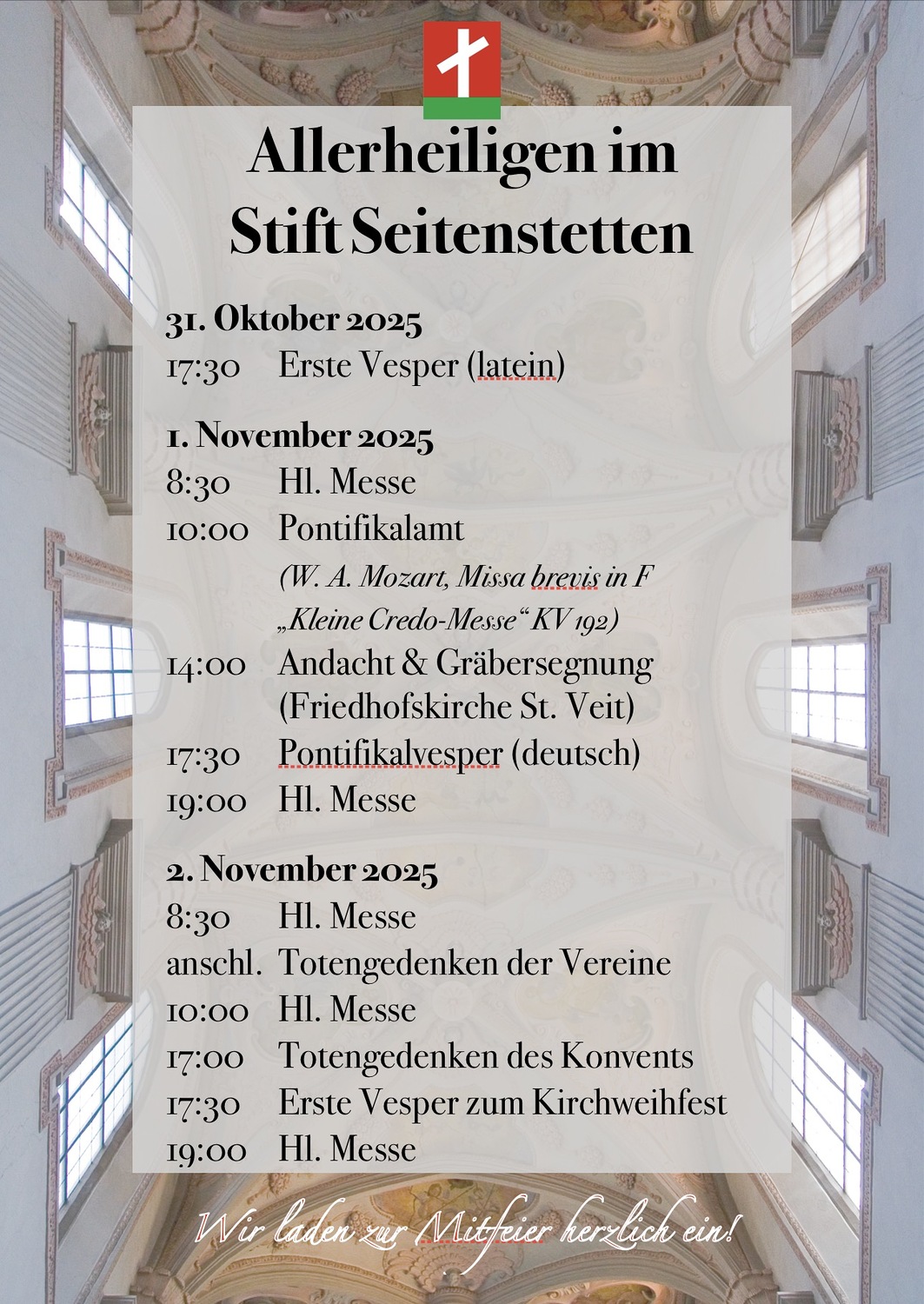 Allerheiligen im Stift Seitenstetten

31. Oktober 2025
17:30 Erste Vesper (latein)

1. November 2025
8:30 Hl. Messe
10:00 Pontifikalamt
(W. A. Mozart, Missa brevis in F „Kleine Credo-Messe“ KV 192)
14:00 Andacht & Gräbersegnung (Friedhofskirche St. Veit)
17:30 Pontifikalvesper (deutsch)
19:00 Hl. Messe

2. November 2025
8:30 Hl. Messe
anschl. Totengedenken der Vereine
10:00 Hl. Messe
17:00 Totengedenken des Konvents
17:30 Erste Vesper zum Kirchweihfest
19:00 Hl. Messe

Wir laden zur Mitfeier herzlich ein!